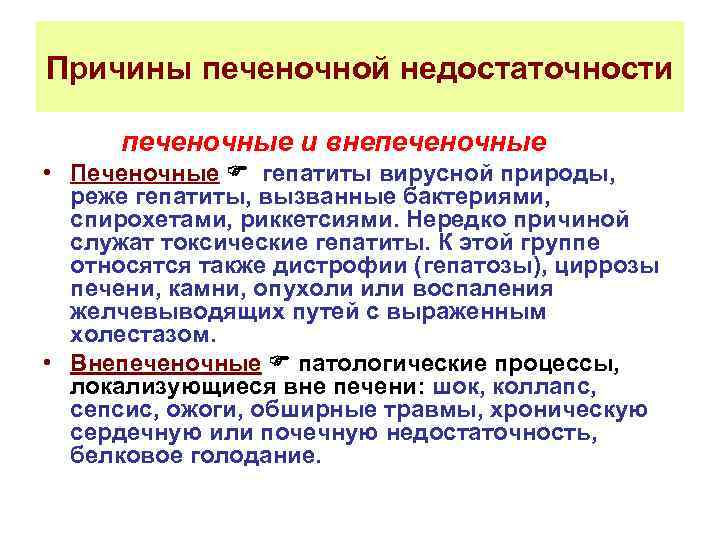 Причины печеночной недостаточности

печеночные и внепеченочные

• Печеночные ☞ гепатиты вирусной природы, реже гепатиты, вызванные бактериями, спирохетами, риккетсиями. Нередко причиной служат токсические гепатиты. К этой группе относятся также дистрофии (гепатозы), циррозы печени, камни, опухоли или воспаления желчевыводящих путей с выраженным холестазом.

• Внепеченочные ☞ патологические процессы, локализующиеся вне печени: шок, коллапс, сепсис, ожоги, обширные травмы, хроническую сердечную или почечную недостаточность, белковое голодание.